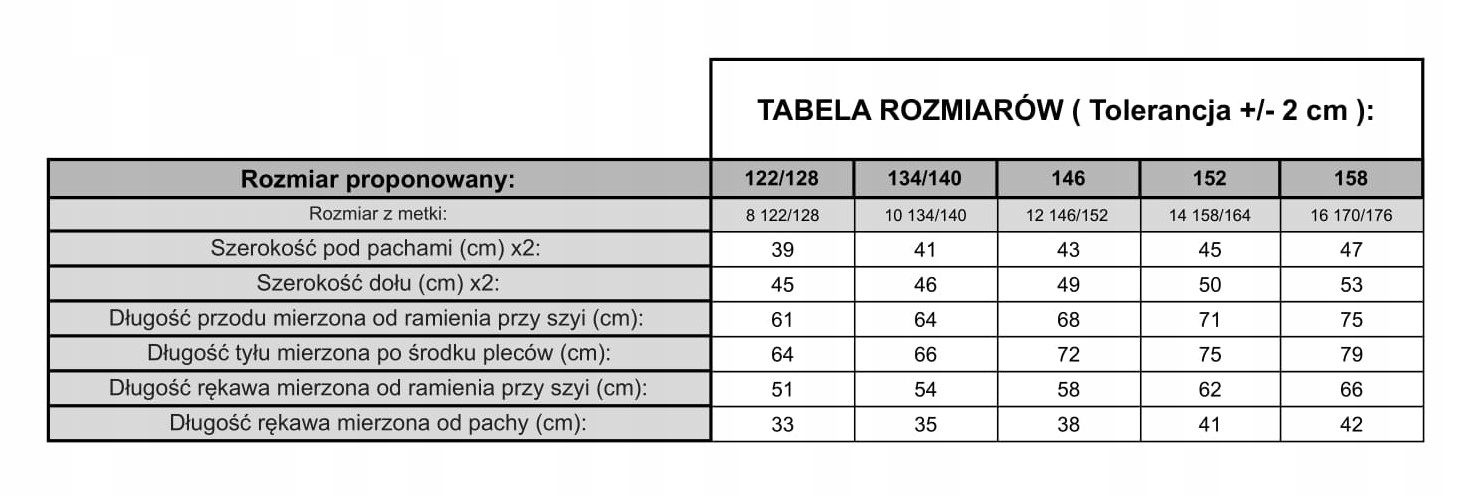 TABELA ROZMIARÓW ( Tolerancja +/- 2 cm ):

| Rozmiar proponowany: | 122/128 | 134/140 | 146 | 152 | 158 |
|---|---|---|---|---|---|
| Rozmiar z metki: | 8 122/128 | 10 134/140 | 12 146/152 | 14 158/164 | 16 170/176 |
| Szerokość pod pachami (cm) x2: | 39 | 41 | 43 | 45 | 47 |
| Szerokość dołu (cm) x2: | 45 | 46 | 49 | 50 | 53 |
| Długość przodu mierzona od ramienia przy szyi (cm): | 61 | 64 | 68 | 71 | 75 |
| Długość tyłu mierzona po środku pleców (cm): | 64 | 66 | 72 | 75 | 79 |
| Długość rękawa mierzona od ramienia przy szyi (cm): | 51 | 54 | 58 | 62 | 66 |
| Długość rękawa mierzona od pachy (cm): | 33 | 35 | 38 | 41 | 42 |